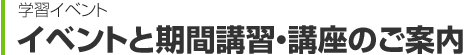 学習イベント
イベントと期間講習・講座のご案内